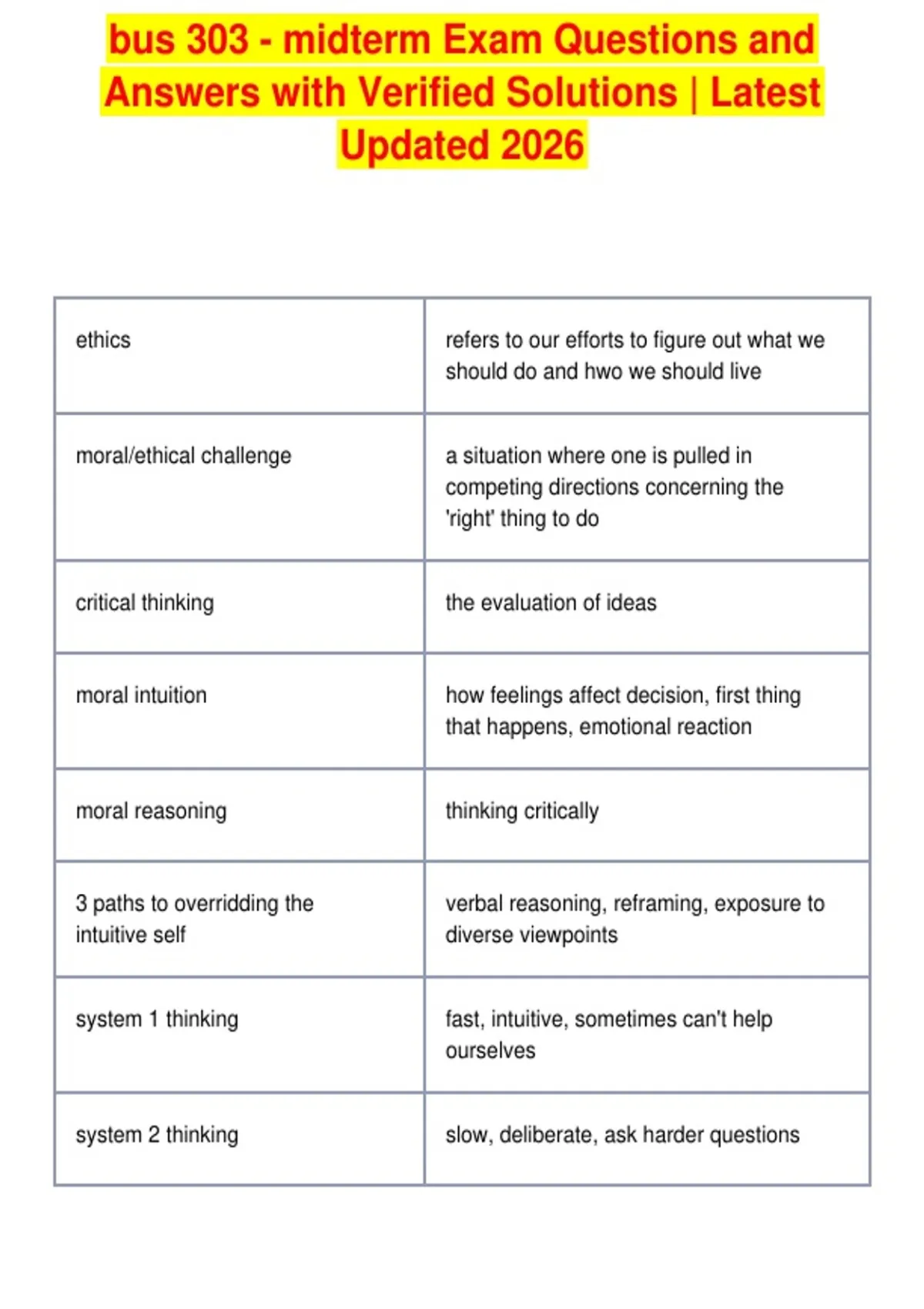 bus 303 - midterm Exam Questions and Answers with Verified Solutions | Latest Updated 2026

| | |
|---|---|
| ethics | refers to our efforts to figure out what we should do and hwo we should live |
| moral/ethical challenge | a situation where one is pulled in competing directions concerning the 'right' thing to do |
| critical thinking | the evaluation of ideas |
| moral intuition | how feelings affect decision, first thing that happens, emotional reaction |
| moral reasoning | thinking critically |
| 3 paths to overridding the intuitive self | verbal reasoning, reframing, exposure to diverse viewpoints |
| system 1 thinking | fast, intuitive, sometimes can't help ourselves |
| system 2 thinking | slow, deliberate, ask harder questions |